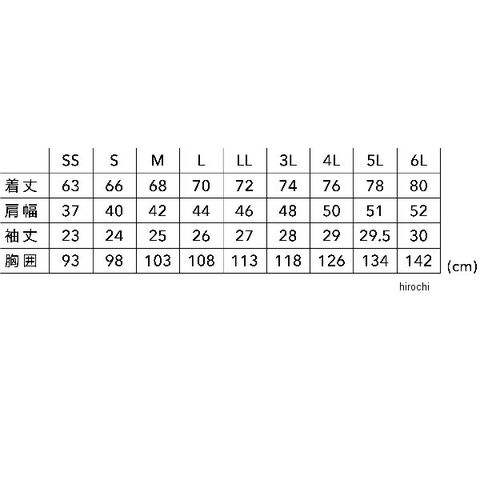 |  | SS | S | M | L | LL | 3L | 4L | 5L | 6L |
|---|---|---|---|---|---|---|---|---|---|
| 着丈 | 63 | 66 | 68 | 70 | 72 | 74 | 76 | 78 | 80 |
| 肩幅 | 37 | 40 | 42 | 44 | 46 | 48 | 50 | 51 | 52 |
| 袖丈 | 23 | 24 | 25 | 26 | 27 | 28 | 29 | 29.5 | 30 |
| 胸囲 | 93 | 98 | 103 | 108 | 113 | 118 | 126 | 134 | 142 |

(cm)

hirochi